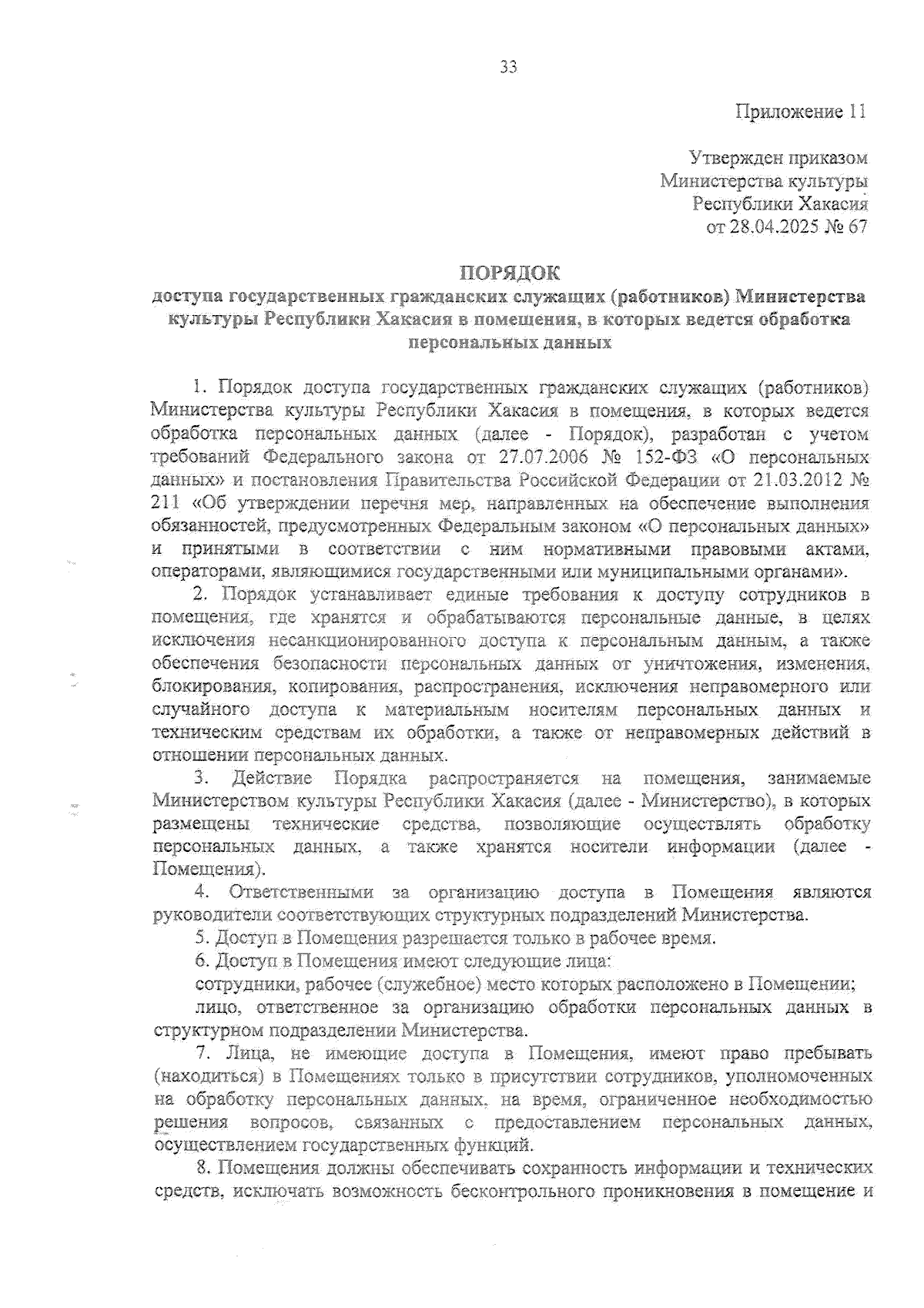 33

Приложение 11

Утвержден приказом
Министерства культуры
Республики Хакасия
от 28.04.2025 № 67

ПОРЯДОК
доступа государственных гражданских служащих (работников) Министерства культуры Республики Хакасия в помещения, в которых ведется обработка персональных данных

1. Порядок доступа государственных гражданских служащих (работников) Министерства культуры Республики Хакасия в помещения, в которых ведется обработка персональных данных (далее - Порядок), разработан с учетом требований Федерального закона от 27.07.2006 № 152-ФЗ «О персональных данных» и постановления Правительства Российской Федерации от 21.03.2012 № 211 «Об утверждении перечня мер, направленных на обеспечение выполнения обязанностей, предусмотренных Федеральным законом «О персональных данных» и принятыми в соответствии с ним нормативными правовыми актами, операторами, являющимися государственными или муниципальными органами».

2. Порядок устанавливает единые требования к доступу сотрудников в помещения, где хранятся и обрабатываются персональные данные, в целях исключения несанкционированного доступа к персональным данным, а также обеспечения безопасности персональных данных от уничтожения, изменения, блокирования, копирования, распространения, исключения неправомерного или случайного доступа к материальным носителям персональных данных и техническим средствам их обработки, а также от неправомерных действий в отношении персональных данных.

3. Действие Порядка распространяется на помещения, занимаемые Министерством культуры Республики Хакасия (далее - Министерство), в которых размещены технические средства, позволяющие осуществлять обработку персональных данных, а также хранятся носители информации (далее - Помещения).

4. Ответственными за организацию доступа в Помещения являются руководители соответствующих структурных подразделений Министерства.

5. Доступ в Помещения разрешается только в рабочее время.

6. Доступ в Помещения имеют следующие лица:

сотрудники, рабочее (служебное) место которых расположено в Помещении;

лицо, ответственное за организацию обработки персональных данных в структурном подразделении Министерства.

7. Лица, не имеющие доступа в Помещения, имеют право пребывать (находиться) в Помещениях только в присутствии сотрудников, уполномоченных на обработку персональных данных, на время, ограниченное необходимостью решения вопросов, связанных с предоставлением персональных данных, осуществлением государственных функций.

8. Помещения должны обеспечивать сохранность информации и технических средств, исключать возможность бесконтрольного проникновения в помещение и